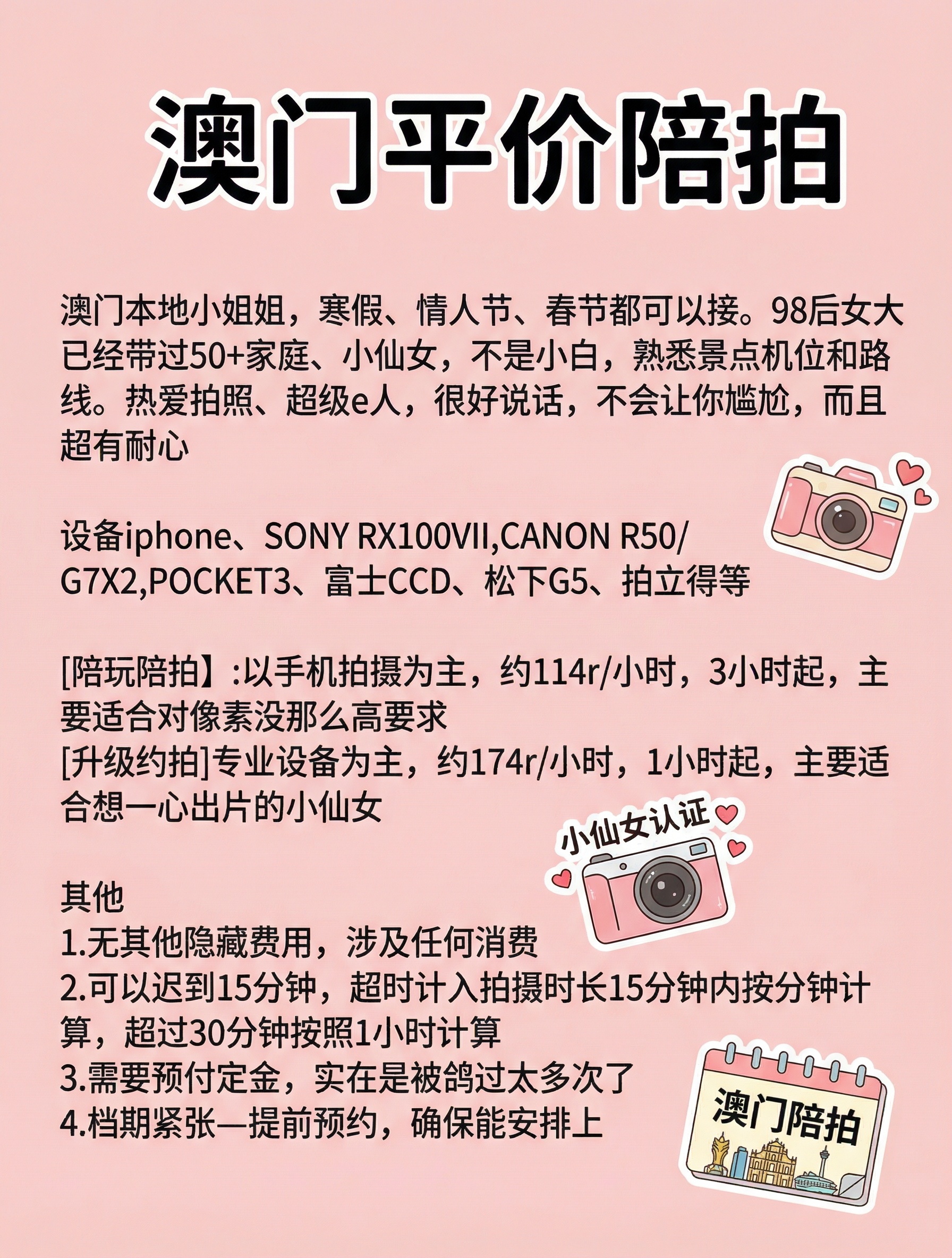 澳门平价陪拍

澳门本地小姐姐，寒假、情人节、春节都可以接。98后女大已经带过50+家庭、小仙女，不是小白，熟悉景点机位和路线。热爱拍照、超级e人，很好说话，不会让你尴尬，而且超有耐心

设备iphone、SONY RX100VII,CANON R50/G7X2,POCKET3、富士CCD、松下G5、拍立得等

[陪玩陪拍】:以手机拍摄为主，约114r/小时，3小时起，主要适合对像素没那么高要求
[升级约拍]专业设备为主，约174r/小时，1小时起，主要适合想一心出片的小仙女

小仙女认证

其他
1.无其他隐藏费用，涉及任何消费
2.可以迟到15分钟，超时计入拍摄时长15分钟内按分钟计算，超过30分钟按照1小时计算
3.需要预付定金，实在是被鸽过太多次了
4.档期紧张—提前预约，确保能安排上

澳门陪拍